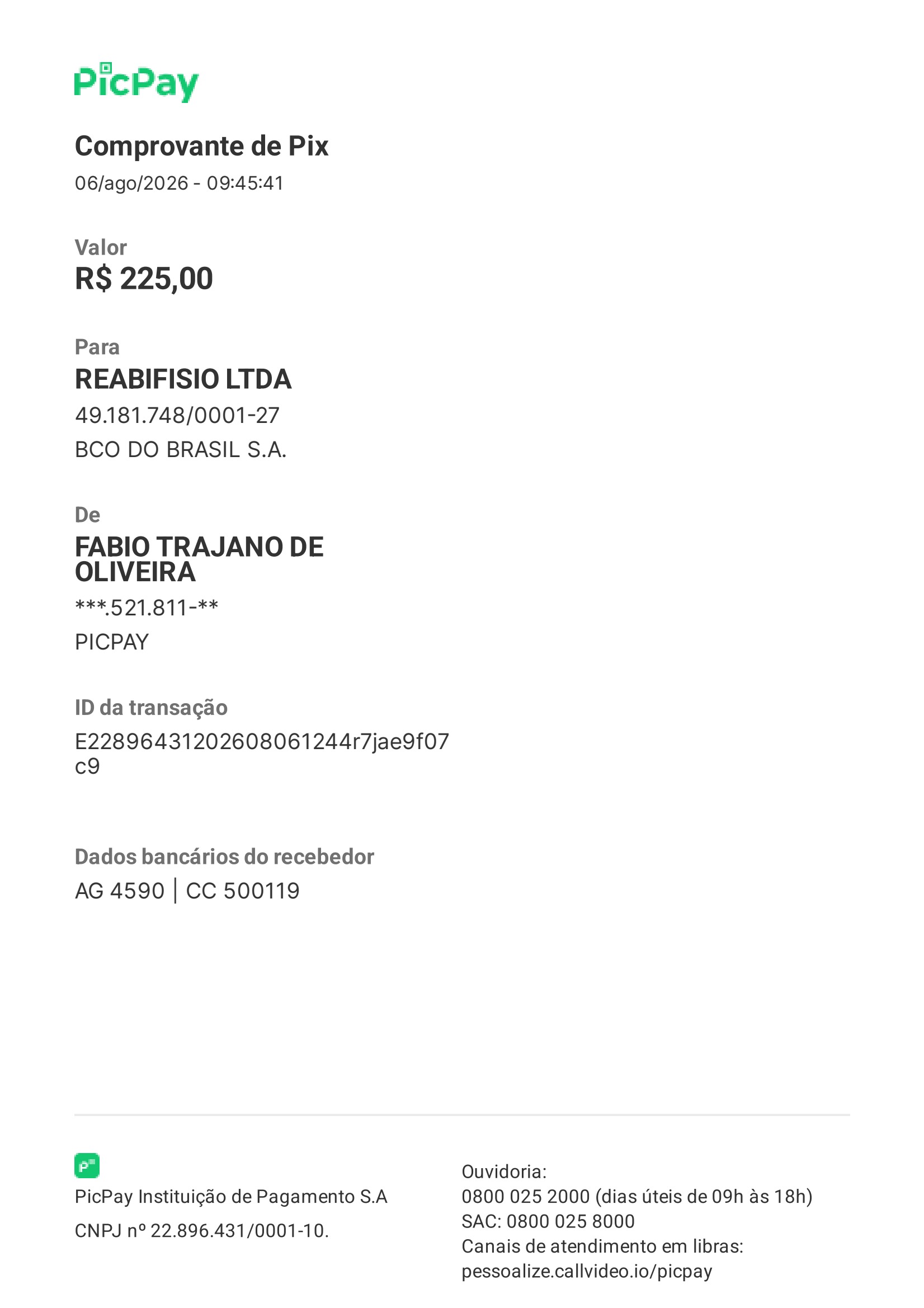 PicPay

Comprovante de Pix
06/ago/2026 - 09:45:41

Valor
R$ 225,00

Para
REABIFISIO LTDA
49.181.748/0001-27
BCO DO BRASIL S.A.

De
FABIO TRAJANO DE OLIVEIRA
***.521.811-**
PICPAY

ID da transação
E22896431202608061244r7jae9f07c9

Dados bancários do recebedor
AG 4590 | CC 500119

PicPay Instituição de Pagamento S.A
CNPJ nº 22.896.431/0001-10.

Ouvidoria:
0800 025 2000 (dias úteis de 09h às 18h)
SAC: 0800 025 8000
Canais de atendimento em libras:
pessoalize.callvideo.io/picpay